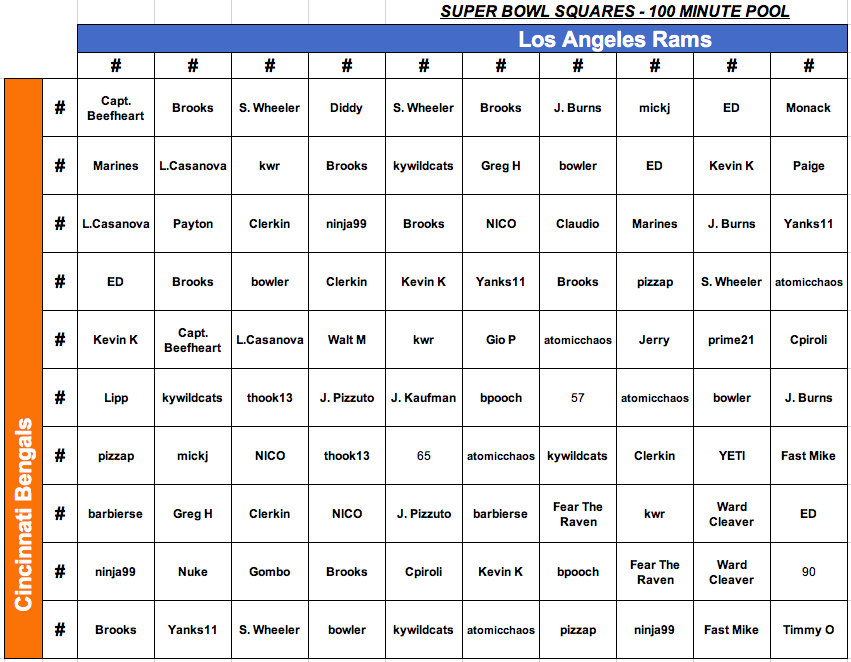 SUPER BOWL SQUARES - 100 MINUTE POOL

Los Angeles Rams

Cincinnati Bengals

| | # | # | # | # | # | # | # | # | # | # |
|---|---|---|---|---|---|---|---|---|---|---|
| # | Capt. Beefheart | Brooks | S. Wheeler | Diddy | S. Wheeler | Brooks | J. Burns | mickj | ED | Monack |
| # | Marines | L.Casanova | kwr | Brooks | kywildcats | Greg H | bowler | ED | Kevin K | Paige |
| # | L.Casanova | Payton | Clerkin | ninja99 | Brooks | NICO | Claudio | Marines | J. Burns | Yanks11 |
| # | ED | Brooks | bowler | Clerkin | Kevin K | Yanks11 | Brooks | pizzap | S. Wheeler | atomicchaos |
| # | Kevin K | Capt. Beefheart | L.Casanova | Walt M | kwr | Gio P | atomicchaos | Jerry | prime21 | Cpiroli |
| # | Lipp | kywildcats | thook13 | J. Pizzuto | J. Kaufman | bpooch | 57 | atomicchaos | bowler | J. Burns |
| # | pizzap | mickj | NICO | thook13 | 65 | atomicchaos | kywildcats | Clerkin | YETI | Fast Mike |
| # | barbierse | Greg H | Clerkin | NICO | J. Pizzuto | barbierse | Fear The Raven | kwr | Ward Cleaver | ED |
| # | ninja99 | Nuke | Gombo | Brooks | Cpiroli | Kevin K | bpooch | Fear The Raven | Ward Cleaver | 90 |
| # | Brooks | Yanks11 | S. Wheeler | bowler | kywildcats | atomicchaos | pizzap | ninja99 | Fast Mike | Timmy O |